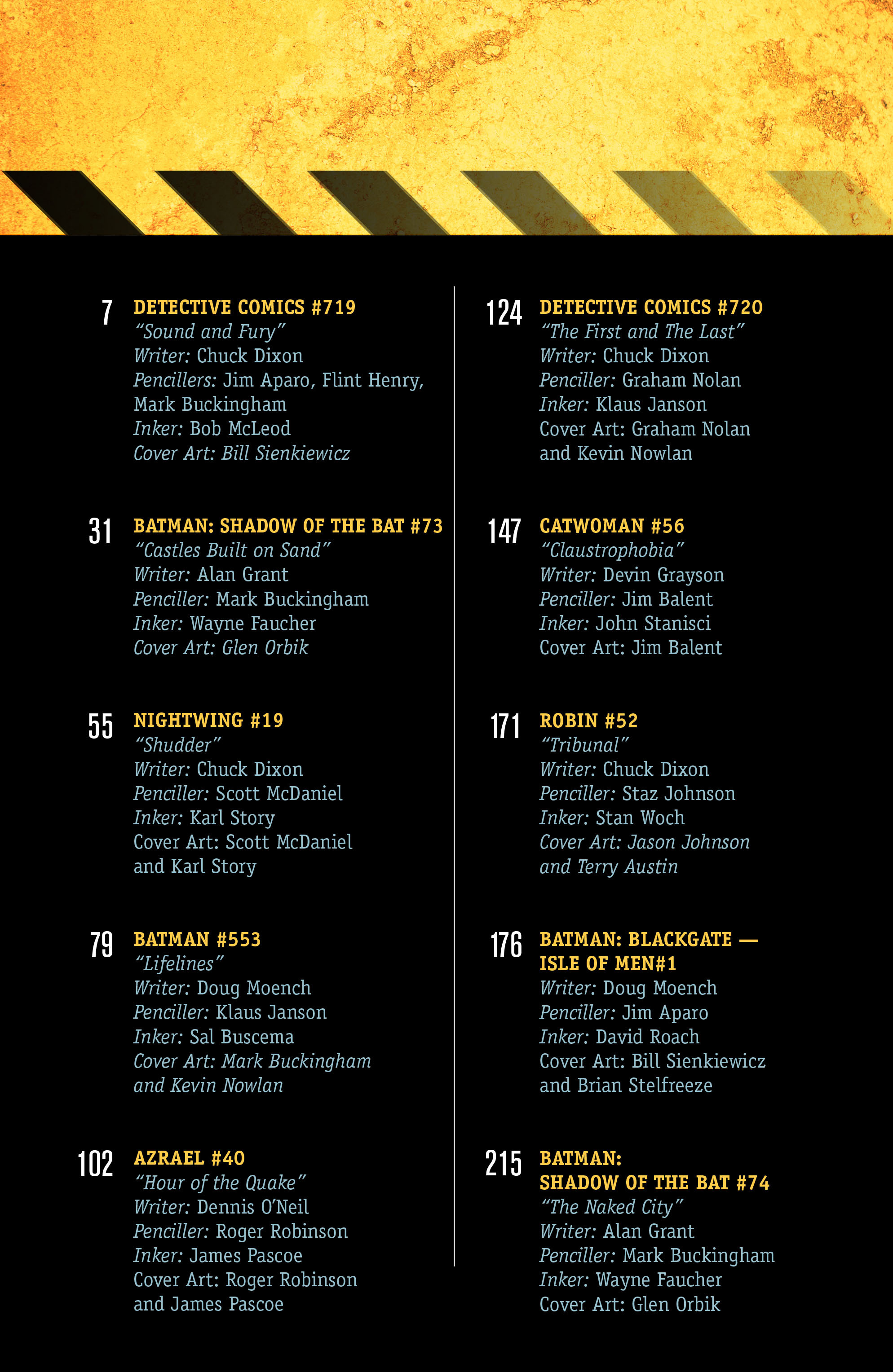 7 DETECTIVE COMICS #719
"Sound and Fury"
Writer: Chuck Dixon
Pencillers: Jim Aparo, Flint Henry, Mark Buckingham
Inker: Bob McLeod
Cover Art: Bill Sienkiewicz

31 BATMAN: SHADOW OF THE BAT #73
"Castles Built on Sand"
Writer: Alan Grant
Penciller: Mark Buckingham
Inker: Wayne Faucher
Cover Art: Glen Orbik

55 NIGHTWING #19
"Shudder"
Writer: Chuck Dixon
Penciller: Scott McDaniel
Inker: Karl Story
Cover Art: Scott McDaniel and Karl Story

79 BATMAN #553
"Lifelines"
Writer: Doug Moench
Penciller: Klaus Janson
Inker: Sal Buscema
Cover Art: Mark Buckingham and Kevin Nowlan

102 AZRAEL #40
"Hour of the Quake"
Writer: Dennis O'Neil
Penciller: Roger Robinson
Inker: James Pascoe
Cover Art: Roger Robinson and James Pascoe

124 DETECTIVE COMICS #720
"The First and The Last"
Writer: Chuck Dixon
Penciller: Graham Nolan
Inker: Klaus Janson
Cover Art: Graham Nolan and Kevin Nowlan

147 CATWOMAN #56
"Claustrophobia"
Writer: Devin Grayson
Penciller: Jim Balent
Inker: John Stanisci
Cover Art: Jim Balent

171 ROBIN #52
"Tribunal"
Writer: Chuck Dixon
Penciller: Staz Johnson
Inker: Stan Woch
Cover Art: Jason Johnson and Terry Austin

176 BATMAN: BLACKGATE — ISLE OF MEN#1
Writer: Doug Moench
Penciller: Jim Aparo
Inker: David Roach
Cover Art: Bill Sienkiewicz and Brian Stelfreeze

215 BATMAN: SHADOW OF THE BAT #74
"The Naked City"
Writer: Alan Grant
Penciller: Mark Buckingham
Inker: Wayne Faucher
Cover Art: Glen Orbik